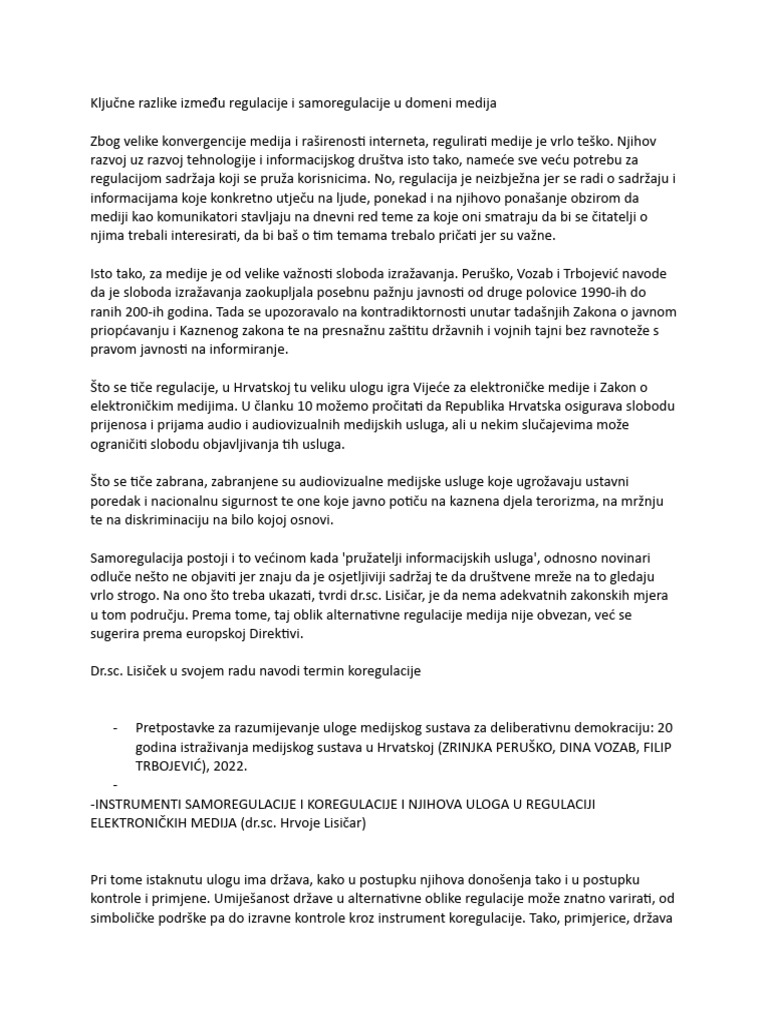 Ključne razlike između regulacije i samoregulacije u domeni medija

Zbog velike konvergencije medija i raširenosti interneta, regulirati medije je vrlo teško. Njihov razvoj uz razvoj tehnologije i informacijskog društva isto tako, nameće sve veću potrebu za regulacijom sadržaja koji se pruža korisnicima. No, regulacija je neizbježna jer se radi o sadržaju i informacijama koje konkretno utječu na ljude, ponekad i na njihovo ponašanje obzirom da mediji kao komunikatori stavljaju na dnevni red teme za koje oni smatraju da bi se čitatelji o njima trebali interesirati, da bi baš o tim temama trebalo pričati jer su važne.

Isto tako, za medije je od velike važnosti sloboda izražavanja. Peruško, Vozab i Trbojević navode da je sloboda izražavanja zaokupljala posebnu pažnju javnosti od druge polovice 1990-ih do ranih 200-ih godina. Tada se upozoravalo na kontradiktornosti unutar tadašnjih Zakona o javnom priopćavanju i Kaznenog zakona te na presnažnu zaštitu državnih i vojnih tajni bez ravnoteže s pravom javnosti na informiranje.

Što se tiče regulacije, u Hrvatskoj tu veliku ulogu igra Vijeće za elektroničke medije i Zakon o elektroničkim medijima. U članku 10 možemo pročitati da Republika Hrvatska osigurava slobodu prijenosa i prijama audio i audiovizualnih medijskih usluga, ali u nekim slučajevima može ograničiti slobodu objavljivanja tih usluga.

Što se tiče zabrana, zabranjene su audiovizualne medijske usluge koje ugrožavaju ustavni poredak i nacionalnu sigurnost te one koje javno potiču na kaznena djela terorizma, na mržnju te na diskriminaciju na bilo kojoj osnovi.

Samoregulacija postoji i to većinom kada 'pružatelji informacijskih usluga', odnosno novinari odluče nešto ne objaviti jer znaju da je osjetljiviji sadržaj te da društvene mreže na to gledaju vrlo strogo. Na ono što treba ukazati, tvrdi dr.sc. Lisičar, je da nema adekvatnih zakonskih mjera u tom području. Prema tome, taj oblik alternativne regulacije medija nije obvezan, već se sugerira prema europskoj Direktivi.

Dr.sc. Lisiček u svojem radu navodi termin koregulacije

- Pretpostavke za razumijevanje uloge medijskog sustava za deliberativnu demokraciju: 20 godina istraživanja medijskog sustava u Hrvatskoj (ZRINJKA PERUŠKO, DINA VOZAB, FILIP TRBOJEVIĆ), 2022.
-

-INSTRUMENTI SAMOREGULACIJE I KOREGULACIJE I NJIHOVA ULOGA U REGULACIJI ELEKTRONIČKIH MEDIJA (dr.sc. Hrvoje Lisičar)

Pri tome istaknutu ulogu ima država, kako u postupku njihova donošenja tako i u postupku kontrole i primjene. Umiješanost države u alternativne oblike regulacije može znatno varirati, od simboličke podrške pa do izravne kontrole kroz instrument koregulacije. Tako, primjerice, država